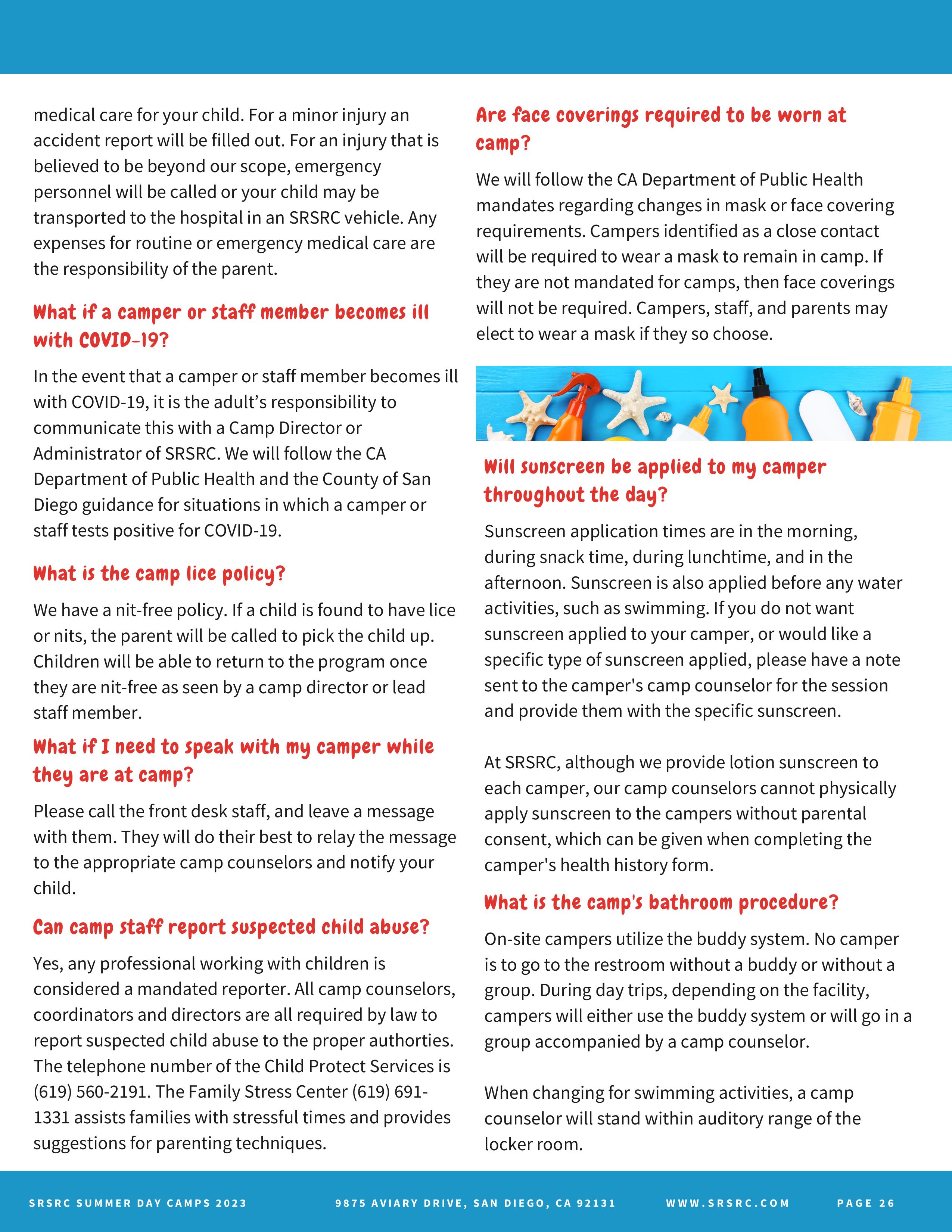 medical care for your child. For a minor injury an accident report will be filled out. For an injury that is believed to be beyond our scope, emergency personnel will be called or your child may be transported to the hospital in an SRSRC vehicle. Any expenses for routine or emergency medical care are the responsibility of the parent.

What if a camper or staff member becomes ill with COVID-19?

In the event that a camper or staff member becomes ill with COVID-19, it is the adult's responsibility to communicate this with a Camp Director or Administrator of SRSRC. We will follow the CA Department of Public Health and the County of San Diego guidance for situations in which a camper or staff tests positive for COVID-19.

What is the camp lice policy?

We have a nit-free policy. If a child is found to have lice or nits, the parent will be called to pick the child up. Children will be able to return to the program once they are nit-free as seen by a camp director or lead staff member.

What if I need to speak with my camper while they are at camp?

Please call the front desk staff, and leave a message with them. They will do their best to relay the message to the appropriate camp counselors and notify your child.

Can camp staff report suspected child abuse?

Yes, any professional working with children is considered a mandated reporter. All camp counselors, coordinators and directors are all required by law to report suspected child abuse to the proper authorties. The telephone number of the Child Protect Services is (619) 560-2191. The Family Stress Center (619) 691-1331 assists families with stressful times and provides suggestions for parenting techniques.

Are face coverings required to be worn at camp?

We will follow the CA Department of Public Health mandates regarding changes in mask or face covering requirements. Campers identified as a close contact will be required to wear a mask to remain in camp. If they are not mandated for camps, then face coverings will not be required. Campers, staff, and parents may elect to wear a mask if they so choose.

Will sunscreen be applied to my camper throughout the day?

Sunscreen application times are in the morning, during snack time, during lunchtime, and in the afternoon. Sunscreen is also applied before any water activities, such as swimming. If you do not want sunscreen applied to your camper, or would like a specific type of sunscreen applied, please have a note sent to the camper's camp counselor for the session and provide them with the specific sunscreen.

At SRSRC, although we provide lotion sunscreen to each camper, our camp counselors cannot physically apply sunscreen to the campers without parental consent, which can be given when completing the camper's health history form.

What is the camp's bathroom procedure?

On-site campers utilize the buddy system. No camper is to go to the restroom without a buddy or without a group. During day trips, depending on the facility, campers will either use the buddy system or will go in a group accompanied by a camp counselor.

When changing for swimming activities, a camp counselor will stand within auditory range of the locker room.

SRSRC SUMMER DAY CAMPS 2023 9875 AVIARY DRIVE, SAN DIEGO, CA 92131 WWW.SRSRC.COM PAGE 26